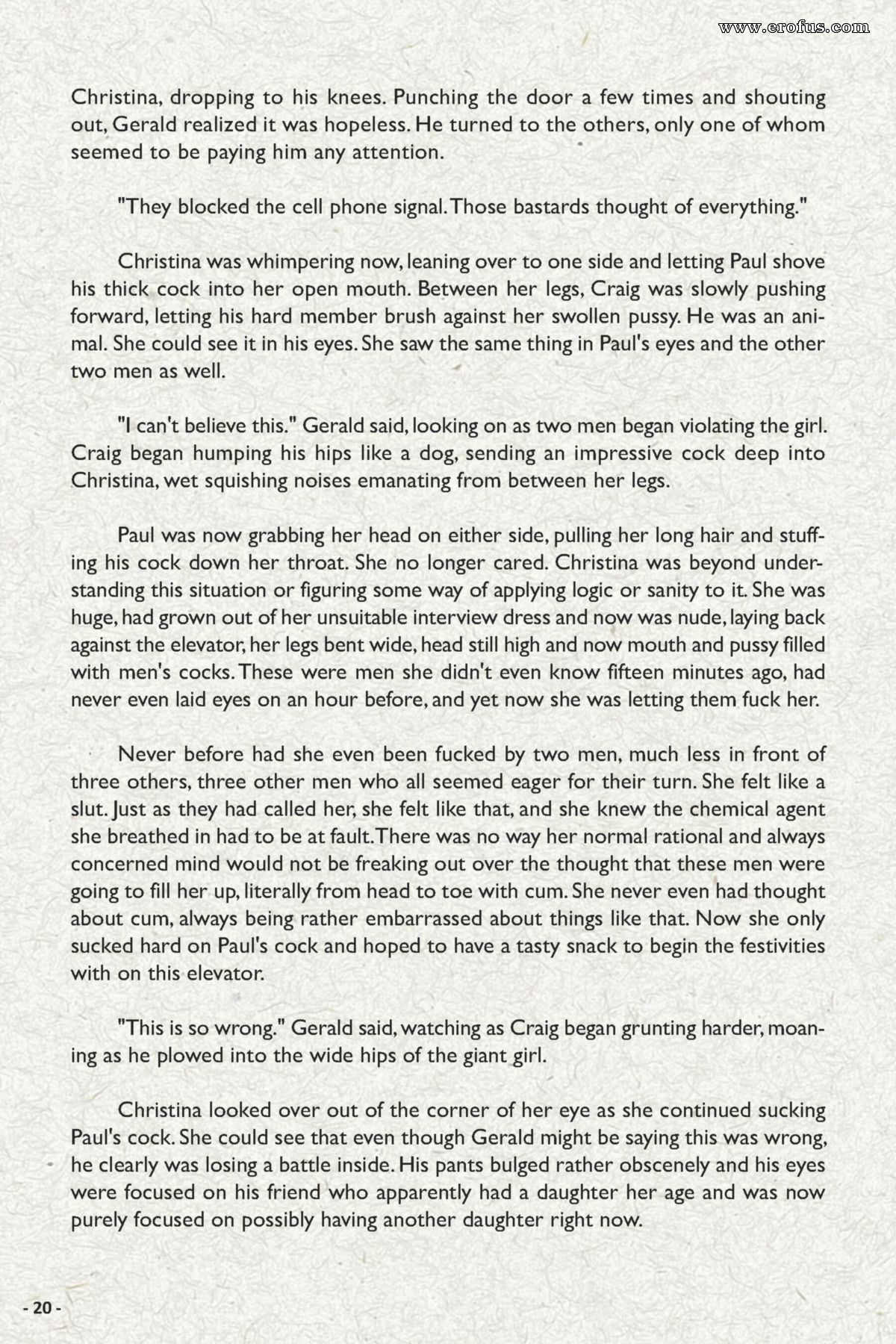 www.erofus.com

Christina, dropping to his knees. Punching the door a few times and shouting out, Gerald realized it was hopeless. He turned to the others, only one of whom seemed to be paying him any attention.

"They blocked the cell phone signal. Those bastards thought of everything."

Christina was whimpering now, leaning over to one side and letting Paul shove his thick cock into her open mouth. Between her legs, Craig was slowly pushing forward, letting his hard member brush against her swollen pussy. He was an animal. She could see it in his eyes. She saw the same thing in Paul's eyes and the other two men as well.

"I can't believe this." Gerald said, looking on as two men began violating the girl. Craig began humping his hips like a dog, sending an impressive cock deep into Christina, wet squishing noises emanating from between her legs.

Paul was now grabbing her head on either side, pulling her long hair and stuffing his cock down her throat. She no longer cared. Christina was beyond understanding this situation or figuring some way of applying logic or sanity to it. She was huge, had grown out of her unsuitable interview dress and now was nude, laying back against the elevator, her legs bent wide, head still high and now mouth and pussy filled with men's cocks. These were men she didn't even know fifteen minutes ago, had never even laid eyes on an hour before, and yet now she was letting them fuck her.

Never before had she even been fucked by two men, much less in front of three others, three other men who all seemed eager for their turn. She felt like a slut. Just as they had called her, she felt like that, and she knew the chemical agent she breathed in had to be at fault. There was no way her normal rational and always concerned mind would not be freaking out over the thought that these men were going to fill her up, literally from head to toe with cum. She never even had thought about cum, always being rather embarrassed about things like that. Now she only sucked hard on Paul's cock and hoped to have a tasty snack to begin the festivities with on this elevator.

"This is so wrong." Gerald said, watching as Craig began grunting harder, moaning as he plowed into the wide hips of the giant girl.

Christina looked over out of the corner of her eye as she continued sucking Paul's cock. She could see that even though Gerald might be saying this was wrong, he clearly was losing a battle inside. His pants bulged rather obscenely and his eyes were focused on his friend who apparently had a daughter her age and was now purely focused on possibly having another daughter right now.

- 20 -